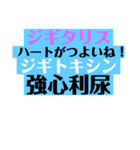 ジギタリス
ハートがつよいね！
ジギトキシン
強心利尿